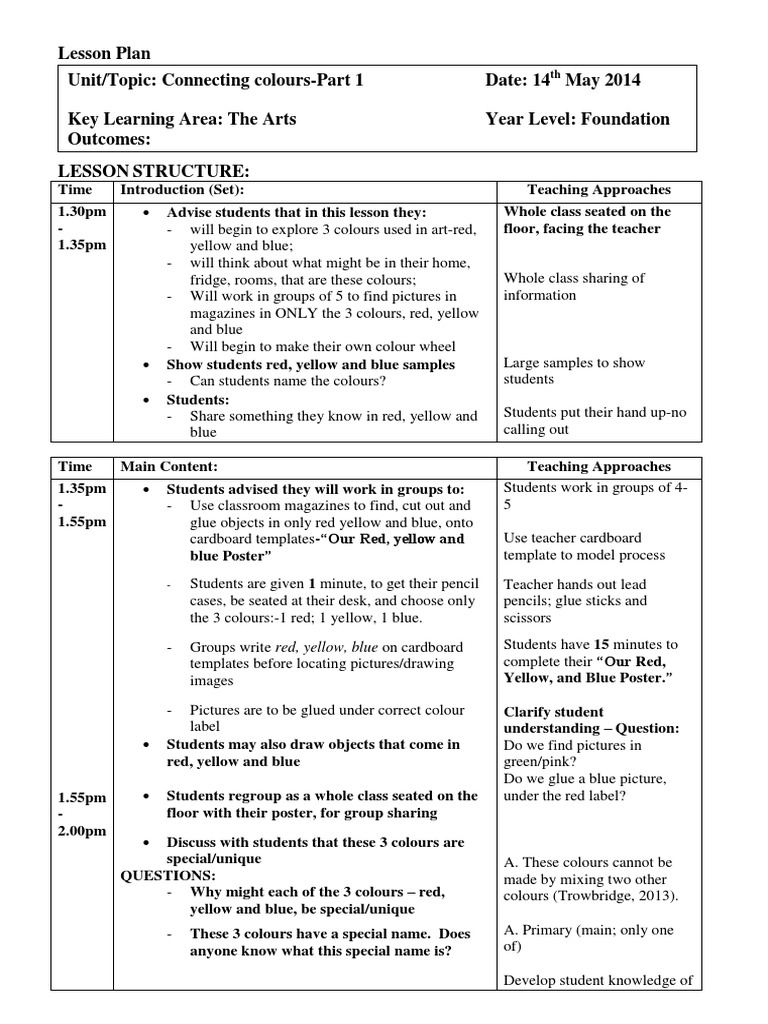 Lesson Plan

Unit/Topic: Connecting colours-Part 1 Date: 14$^{th}$ May 2014

Key Learning Area: The Arts Year Level: Foundation
Outcomes:

LESSON STRUCTURE:

| Time | Introduction (Set): | Teaching Approaches |
|---|---|---|
| 1.30pm - 1.35pm | • Advise students that in this lesson they: - will begin to explore 3 colours used in art-red, yellow and blue; - will think about what might be in their home, fridge, rooms, that are these colours; - Will work in groups of 5 to find pictures in magazines in ONLY the 3 colours, red, yellow and blue - Will begin to make their own colour wheel • Show students red, yellow and blue samples - Can students name the colours? • Students: - Share something they know in red, yellow and blue | Whole class seated on the floor, facing the teacher Whole class sharing of information Large samples to show students Students put their hand up-no calling out |

| Time | Main Content: | Teaching Approaches |
|---|---|---|
| 1.35pm - 1.55pm 1.55pm - 2.00pm | • Students advised they will work in groups to: - Use classroom magazines to find, cut out and glue objects in only red yellow and blue, onto cardboard templates-"Our Red, yellow and blue Poster" - Students are given 1 minute, to get their pencil cases, be seated at their desk, and choose only the 3 colours:-1 red; 1 yellow, 1 blue. - Groups write red, yellow, blue on cardboard templates before locating pictures/drawing images - Pictures are to be glued under correct colour label • Students may also draw objects that come in red, yellow and blue • Students regroup as a whole class seated on the floor with their poster, for group sharing • Discuss with students that these 3 colours are special/unique QUESTIONS: - Why might each of the 3 colours – red, yellow and blue, be special/unique - These 3 colours have a special name. Does anyone know what this special name is? | Students work in groups of 4-5 Use teacher cardboard template to model process Teacher hands out lead pencils; glue sticks and scissors Students have 15 minutes to complete their "Our Red, Yellow, and Blue Poster." Clarify student understanding – Question: Do we find pictures in green/pink? Do we glue a blue picture, under the red label? A. These colours cannot be made by mixing two other colours (Trowbridge, 2013). A. Primary (main; only one of) Develop student knowledge of |